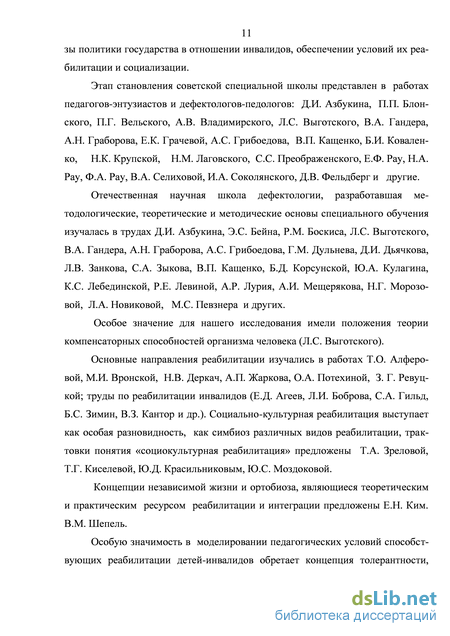 11

зы политики государства в отношении инвалидов, обеспечении условий их реабилитации и социализации.

Этап становления советской специальной школы представлен в работах педагогов-энтузиастов и дефектологов-педологов: Д.И. Азбукина, П.П. Блонского, П.Г. Вельского, А.В. Владимирского, Л.С. Выготского, В.А. Гандера, А.Н. Граборова, Е.К. Грачевой, А.С. Грибоедова, В.П. Кащенко, Б.И. Коваленко, Н.К. Крупской, Н.М. Лаговского, С.С. Преображенского, Е.Ф. Рау, Н.А. Рау, Ф.А. Рау, В.А. Селиховой, И.А. Соколянского, Д.В. Фельдберг и другие.

Отечественная научная школа дефектологии, разработавшая методологические, теоретические и методические основы специального обучения изучалась в трудах Д.И. Азбукина, Э.С. Бейна, Р.М. Боскиса, Л.С. Выготского, В.А. Гандера, А.Н. Граборова, А.С. Грибоедова, Г.М. Дульнева, Д.И. Дьячкова, Л.В. Занкова, С.А. Зыкова, В.П. Кащенко, Б.Д. Корсунской, Ю.А. Кулагина, К.С. Лебединской, Р.Е. Левиной, А.Р. Лурия, А.И. Мещерякова, Н.Г. Морозовой, Л.А. Новиковой, М.С. Певзнера и других.

Особое значение для нашего исследования имели положения теории компенсаторных способностей организма человека (Л.С. Выготского).

Основные направления реабилитации изучались в работах Т.О. Алферовой, М.И. Вронской, Н.В. Деркач, А.П. Жаркова, О.А. Потехиной, З. Г. Ревуцкой; труды по реабилитации инвалидов (Е.Д. Агеев, Л.И. Боброва, С.А. Гильд, Б.С. Зимин, В.З. Кантор и др.). Социально-культурная реабилитация выступает как особая разновидность, как симбиоз различных видов реабилитации, трактовки понятия «социокультурная реабилитация» предложены Т.А. Зреловой, Т.Г. Киселевой, Ю.Д. Красильниковым, Ю.С. Моздоковой.

Концепции независимой жизни и ортобиоза, являющиеся теоретическим и практическим ресурсом реабилитации и интеграции предложены Е.Н. Ким. В.М. Шепель.

Особую значимость в моделировании педагогических условий способствующих реабилитации детей-инвалидов обретает концепция толерантности,

dsLib.net
библиотека диссертаций